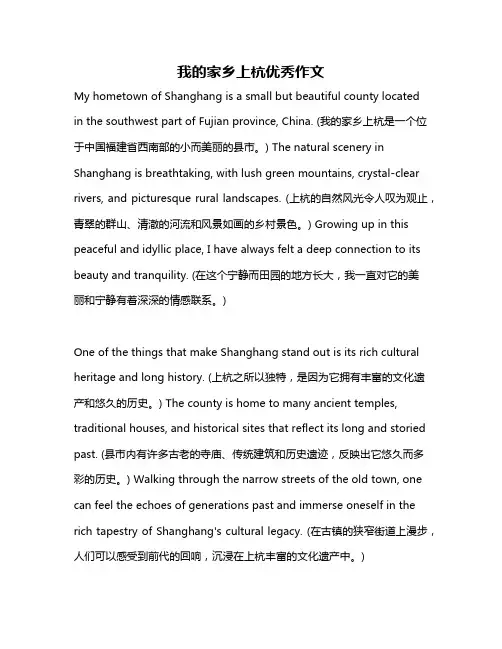 我的家乡上杭优秀作文

My hometown of Shanghang is a small but beautiful county located in the southwest part of Fujian province, China. (我的家乡上杭是一个位于中国福建省西南部的小而美丽的县市。) The natural scenery in Shanghang is breathtaking, with lush green mountains, crystal-clear rivers, and picturesque rural landscapes. (上杭的自然风光令人叹为观止，青翠的群山、清澈的河流和风景如画的乡村景色。) Growing up in this peaceful and idyllic place, I have always felt a deep connection to its beauty and tranquility. (在这个宁静而田园的地方长大，我一直对它的美丽和宁静有着深深的情感联系。)

One of the things that make Shanghang stand out is its rich cultural heritage and long history. (上杭之所以独特，是因为它拥有丰富的文化遗产和悠久的历史。) The county is home to many ancient temples, traditional houses, and historical sites that reflect its long and storied past. (县市内有许多古老的寺庙、传统建筑和历史遗迹，反映出它悠久而多彩的历史。) Walking through the narrow streets of the old town, one can feel the echoes of generations past and immerse oneself in the rich tapestry of Shanghang's cultural legacy. (在古镇的狭窄街道上漫步，人们可以感受到前代的回响，沉浸在上杭丰富的文化遗产中。)